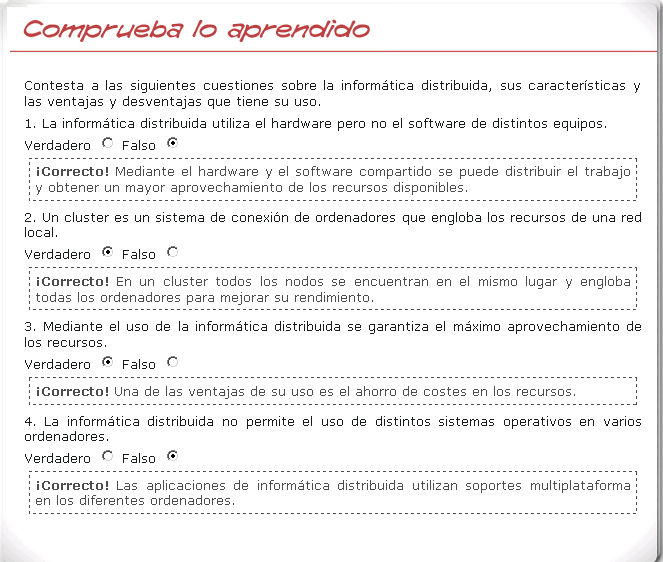 Comprueba lo aprendido

Contesta a las siguientes cuestiones sobre la informática distribuida, sus características y las ventajas y desventajas que tiene su uso.

1. La informática distribuida utiliza el hardware pero no el software de distintos equipos.

Verdadero Falso

¡Correcto! Mediante el hardware y el software compartido se puede distribuir el trabajo y obtener un mayor aprovechamiento de los recursos disponibles.

2. Un cluster es un sistema de conexión de ordenadores que engloba los recursos de una red local.

Verdadero Falso

¡Correcto! En un cluster todos los nodos se encuentran en el mismo lugar y engloba todas los ordenadores para mejorar su rendimiento.

3. Mediante el uso de la informática distribuida se garantiza el máximo aprovechamiento de los recursos.

Verdadero Falso

¡Correcto! Una de las ventajas de su uso es el ahorro de costes en los recursos.

4. La informática distribuida no permite el uso de distintos sistemas operativos en varios ordenadores.

Verdadero Falso

¡Correcto! Las aplicaciones de informática distribuida utilizan soportes multiplataforma en los diferentes ordenadores.